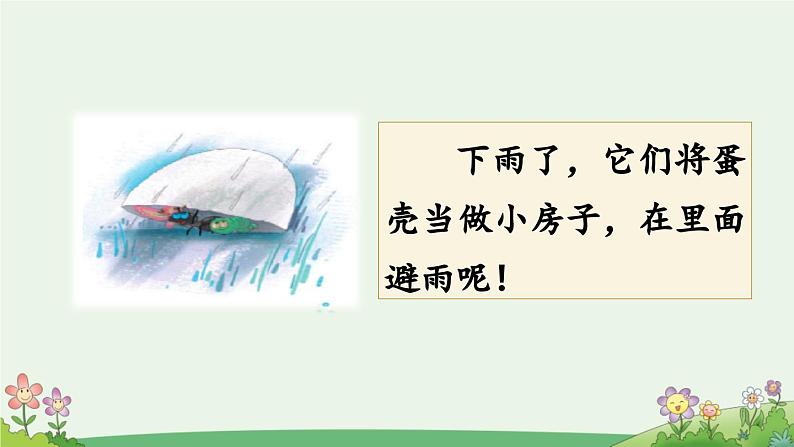 下雨了，它们将蛋壳当做小房子，在里面避雨呢！